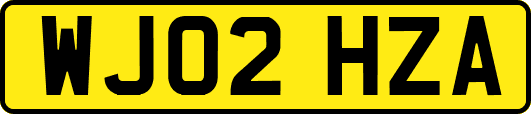 WJ02 HZA